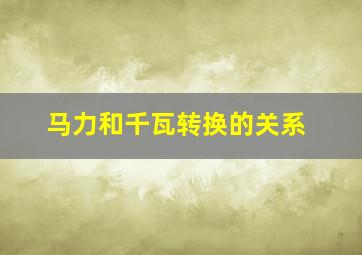 马力和千瓦转换的关系